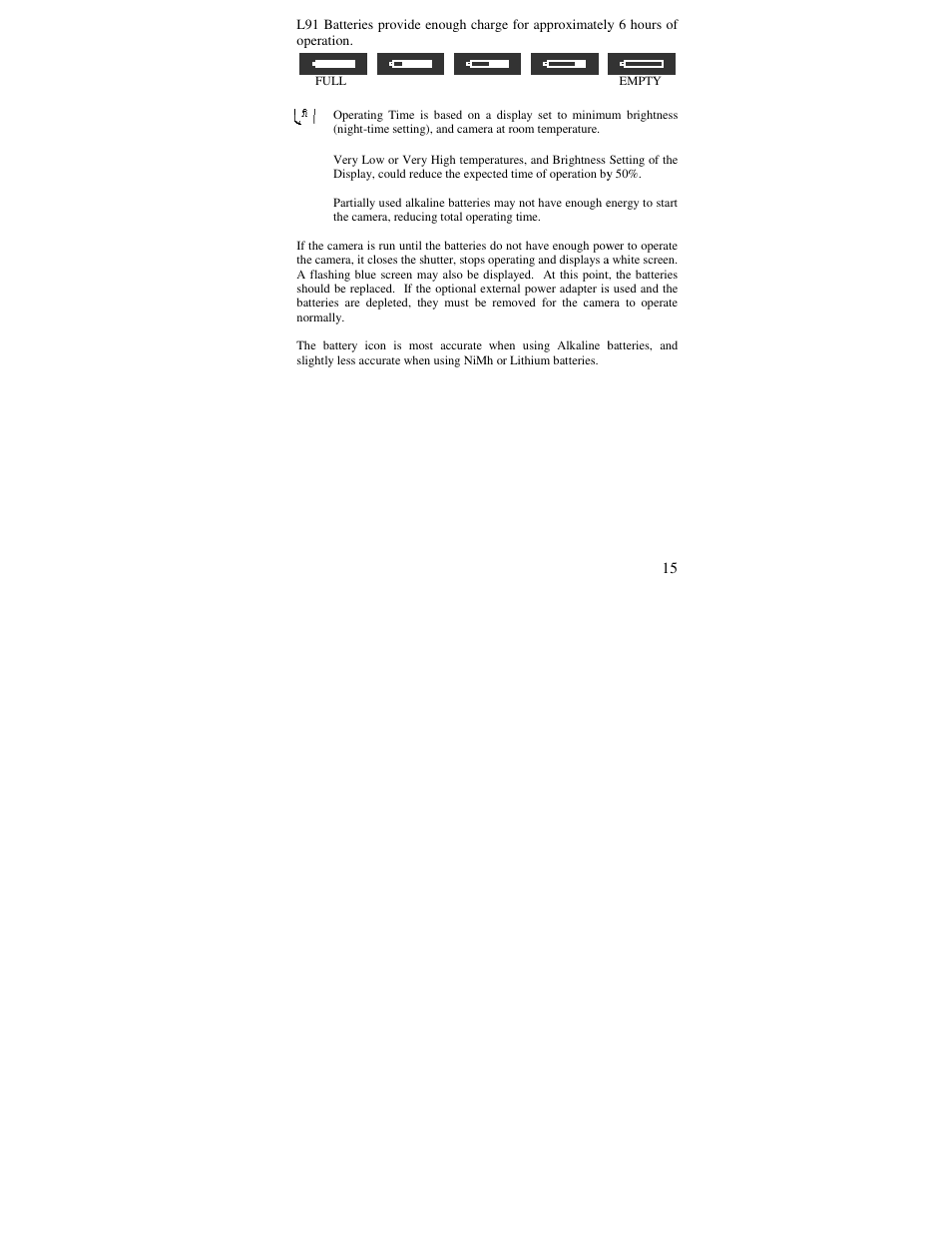 L91 Batteries provide enough charge for approximately 6 hours of operation.

FULL EMPTY

Operating Time is based on a display set to minimum brightness (night-time setting), and camera at room temperature.

Very Low or Very High temperatures, and Brightness Setting of the Display, could reduce the expected time of operation by 50%.

Partially used alkaline batteries may not have enough energy to start the camera, reducing total operating time.

If the camera is run until the batteries do not have enough power to operate the camera, it closes the shutter, stops operating and displays a white screen. A flashing blue screen may also be displayed. At this point, the batteries should be replaced. If the optional external power adapter is used and the batteries are depleted, they must be removed for the camera to operate normally.

The battery icon is most accurate when using Alkaline batteries, and slightly less accurate when using NiMh or Lithium batteries.

15